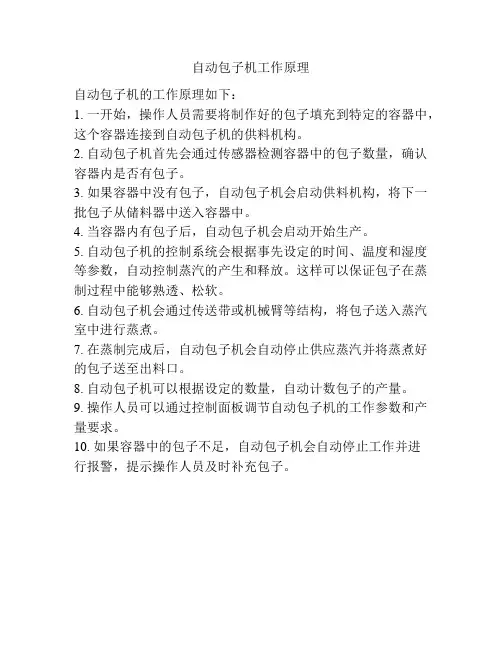 自动包子机工作原理

自动包子机的工作原理如下：

1. 一开始，操作人员需要将制作好的包子填充到特定的容器中，这个容器连接到自动包子机的供料机构。

2. 自动包子机首先会通过传感器检测容器中的包子数量，确认容器内是否有包子。

3. 如果容器中没有包子，自动包子机会启动供料机构，将下一批包子从储料器中送入容器中。

4. 当容器内有包子后，自动包子机会启动开始生产。

5. 自动包子机的控制系统会根据事先设定的时间、温度和湿度等参数，自动控制蒸汽的产生和释放。这样可以保证包子在蒸制过程中能够熟透、松软。

6. 自动包子机会通过传送带或机械臂等结构，将包子送入蒸汽室中进行蒸煮。

7. 在蒸制完成后，自动包子机会自动停止供应蒸汽并将蒸煮好的包子送至出料口。

8. 自动包子机可以根据设定的数量，自动计数包子的产量。

9. 操作人员可以通过控制面板调节自动包子机的工作参数和产量要求。

10. 如果容器中的包子不足，自动包子机会自动停止工作并进行报警，提示操作人员及时补充包子。